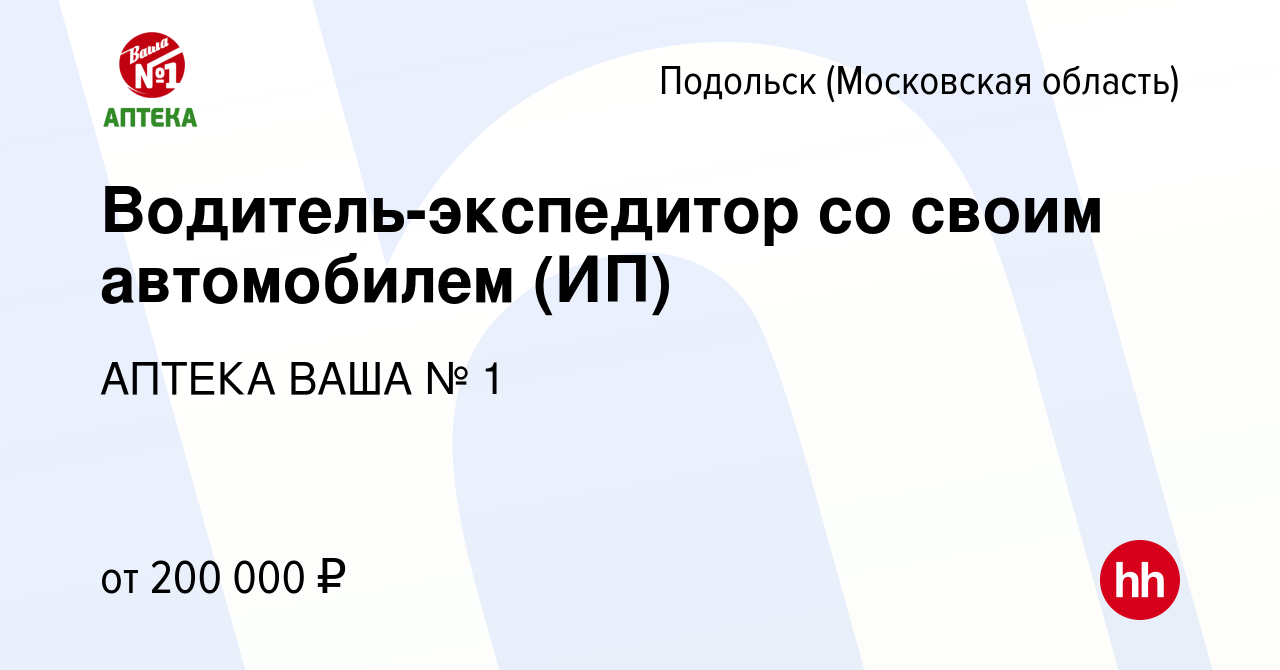 Ваша №1
АПТЕКА

Подольск (Московская область)

Водитель-экспедитор со своим автомобилем (ИП)

АПТЕКА ВАША № 1

от 200 000 ₽

hh